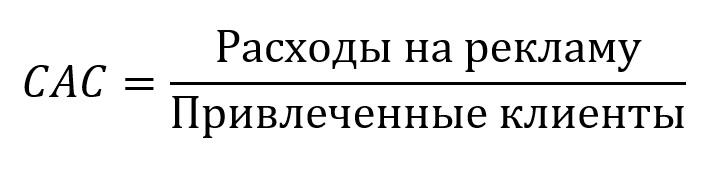 $CAC = \frac{\text{Расходы на рекламу}}{\text{Привлеченные клиенты}}$